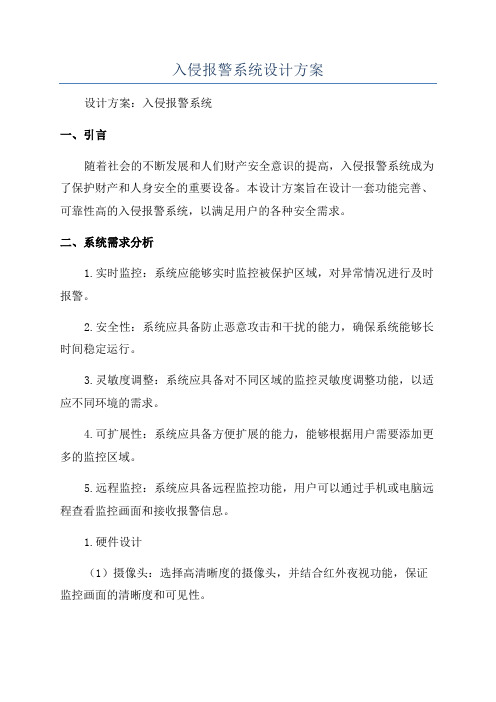 入侵报警系统设计方案

设计方案：入侵报警系统

一、引言

随着社会的不断发展和人们财产安全意识的提高，入侵报警系统成为了保护财产和人身安全的重要设备。本设计方案旨在设计一套功能完善、可靠性高的入侵报警系统，以满足用户的各种安全需求。

二、系统需求分析

1.实时监控：系统应能够实时监控被保护区域，对异常情况进行及时报警。

2.安全性：系统应具备防止恶意攻击和干扰的能力，确保系统能够长时间稳定运行。

3.灵敏度调整：系统应具备对不同区域的监控灵敏度调整功能，以适应不同环境的需求。

4.可扩展性：系统应具备方便扩展的能力，能够根据用户需要添加更多的监控区域。

5.远程监控：系统应具备远程监控功能，用户可以通过手机或电脑远程查看监控画面和接收报警信息。

1.硬件设计

（1）摄像头：选择高清晰度的摄像头，并结合红外夜视功能，保证监控画面的清晰度和可见性。